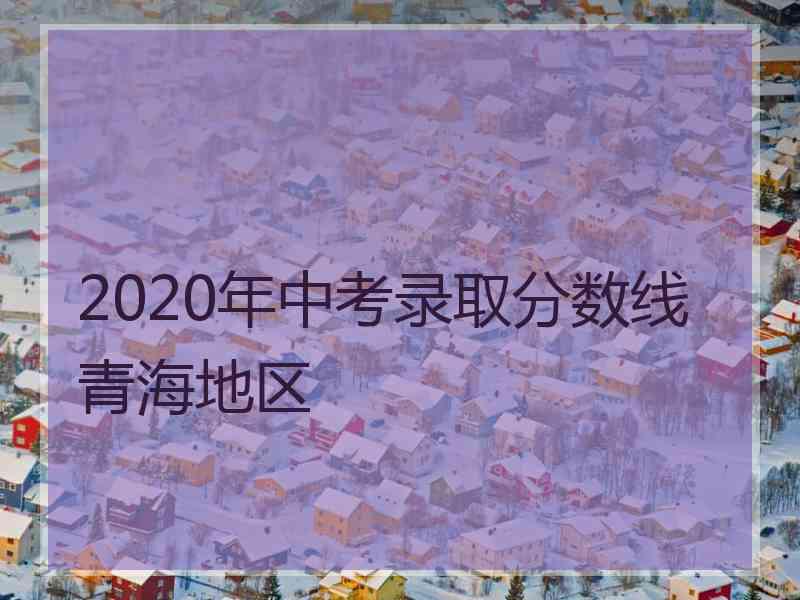 2020年中考录取分数线青海地区